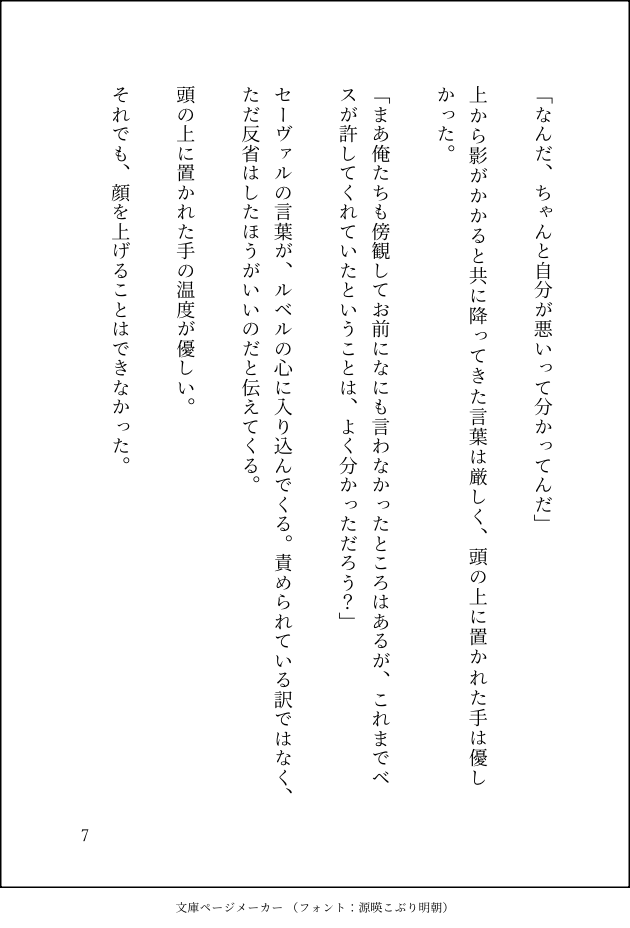 「なんだ、ちゃんと自分が悪いって分かってんだ」

上から影がかかると共に降ってきた言葉は厳しく、頭の上に置かれた手は優しかった。

「まあ俺たちも傍観してお前になにも言わなかったところはあるが、これまでベスが許してくれていたということは、よく分かっただろう？」

セーヴァルの言葉が、ルベルの心に入り込んでくる。責められている訳ではなく、ただ反省はしたほうがいいのだと伝えてくる。

頭の上に置かれた手の温度が優しい。

それでも、顔を上げることはできなかった。

7

文庫ページメーカー（フォント：源暎こぶり明朝）